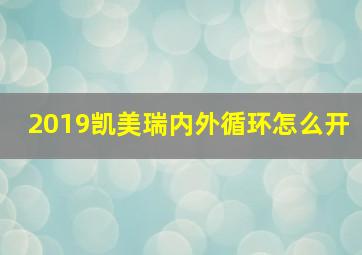 2019凯美瑞内外循环怎么开